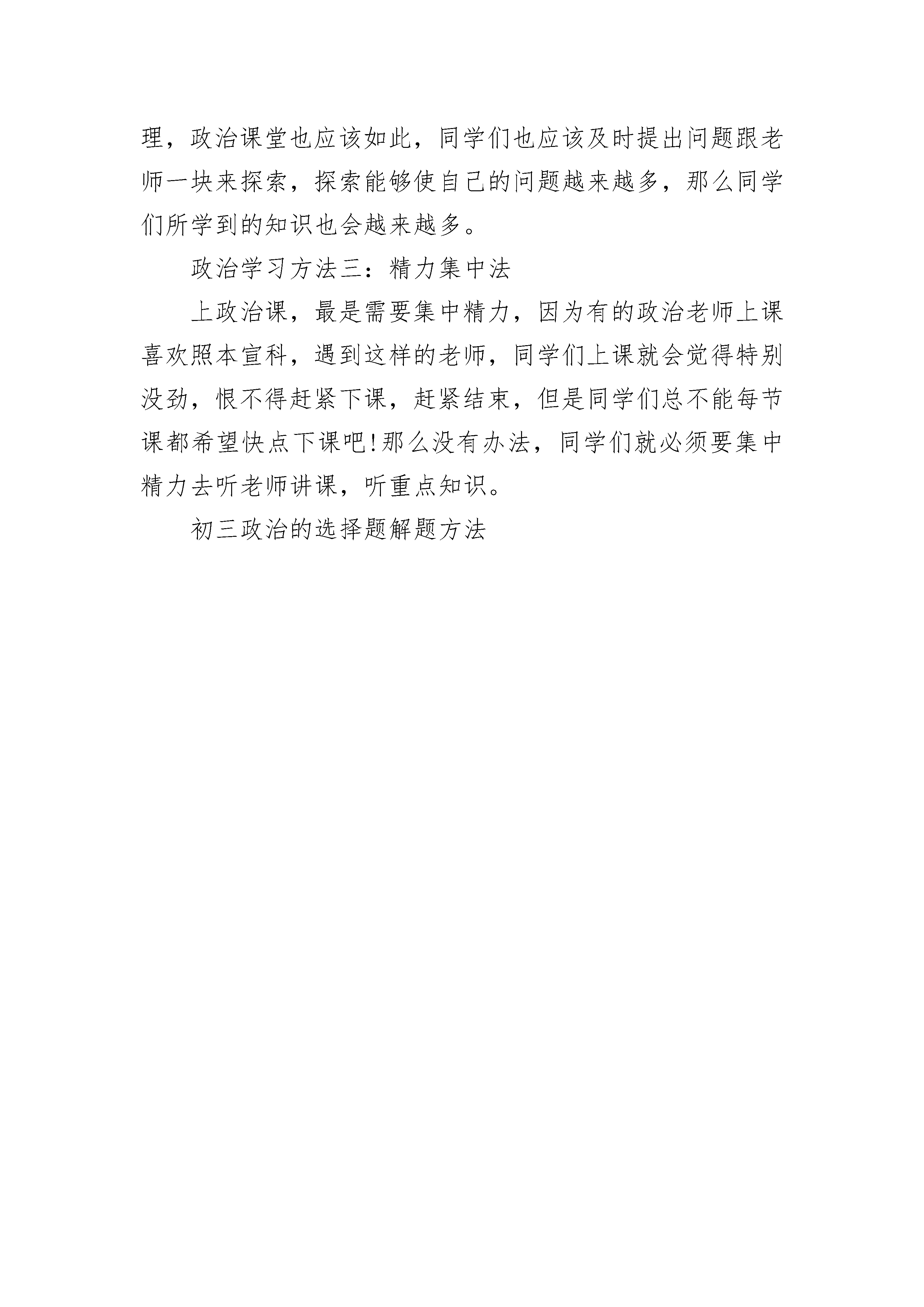 理，政治课堂也应该如此，同学们也应该及时提出问题跟老师一块来探索，探索能够使自己的问题越来越多，那么同学们所学到的知识也会越来越多。

政治学习方法三：精力集中法

上政治课，最是需要集中精力，因为有的政治老师上课喜欢照本宣科，遇到这样的老师，同学们上课就会觉得特别没劲，恨不得赶紧下课，赶紧结束，但是同学们总不能每节课都希望快点下课吧!那么没有办法，同学们就必须要集中精力去听老师讲课，听重点知识。

初三政治的选择题解题方法